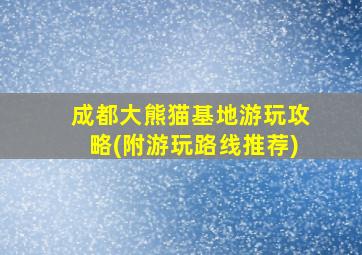 成都大熊猫基地游玩攻略(附游玩路线推荐)